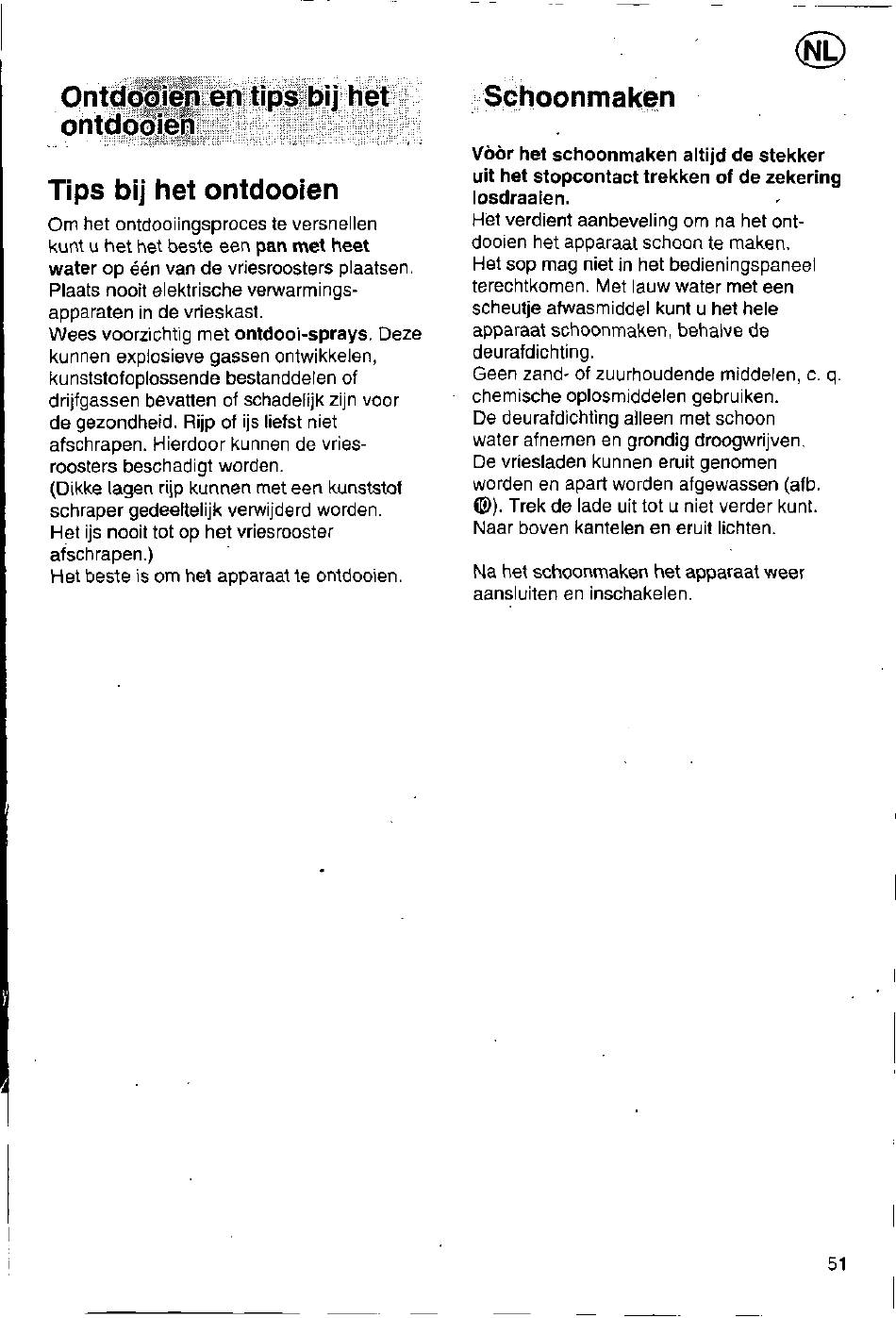 NL

Ontdooien en tips bij het ontdooien

Tips bij het ontdooien

Om het ontdooiingsproces te versnellen kunt u het het beste een pan met heet water op één van de vriesroosters plaatsen. Plaats nooit elektrische verwarmingsapparaten in de vrieskast.
Wees voorzichtig met ontdooi-sprays. Deze kunnen explosieve gassen ontwikkelen, kunststofoplossende bestanddelen of drijfgassen bevatten of schadelijk zijn voor de gezondheid. Rijp of ijs liefst niet afschrapen. Hierdoor kunnen de vriesroosters beschadigt worden.
(Dikke lagen rijp kunnen met een kunststof schraper gedeeltelijk verwijderd worden. Het ijs nooit tot op het vriesrooster afschrapen.)
Het beste is om het apparaat te ontdooien.

Schoonmaken

Vòòr het schoonmaken altijd de stekker uit het stopcontact trekken of de zekering losdraaien.
Het verdient aanbeveling om na het ontdooien het apparaat schoon te maken.
Het sop mag niet in het bedieningspaneel terechtkomen. Met lauw water met een scheutje afwasmiddel kunt u het hele apparaat schoonmaken, behalve de deurafdichting.
Geen zand- of zuurhoudende middelen, c. q. chemische oplosmiddelen gebruiken.
De deurafdichting alleen met schoon water afnemen en grondig droogwrijven.
De vriesladen kunnen eruit genomen worden en apart worden afgewassen (afb. 10). Trek de lade uit tot u niet verder kunt. Naar boven kantelen en eruit lichten.

Na het schoonmaken het apparaat weer aansluiten en inschakelen.

51